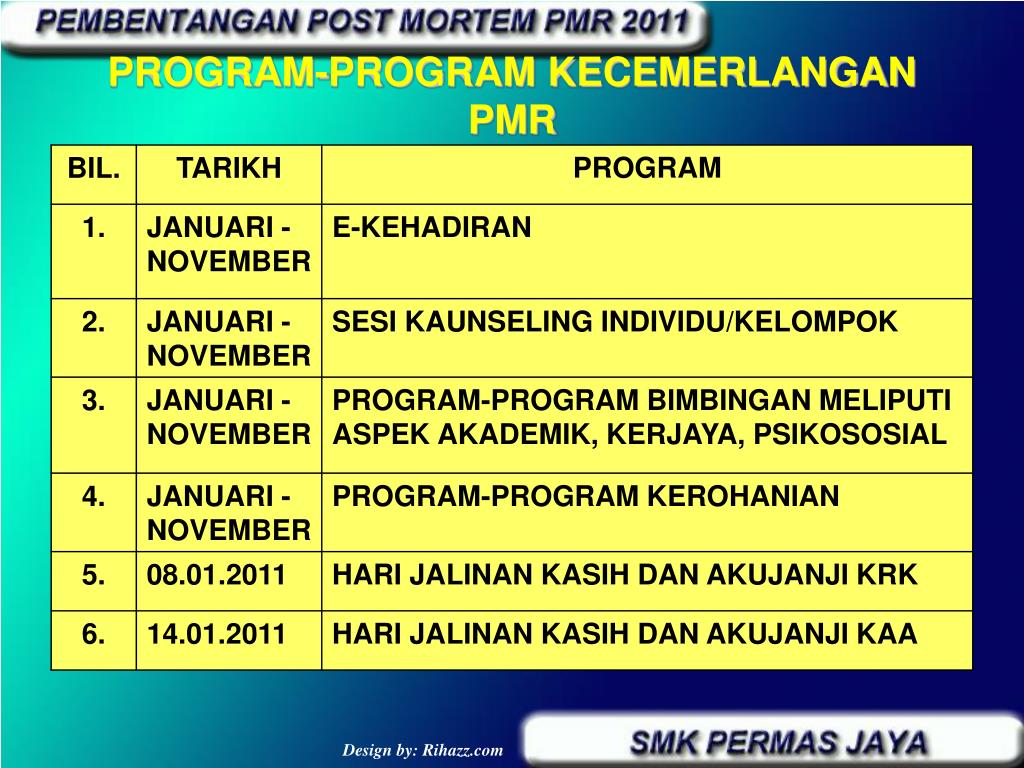 PEMBENTANGAN POST MORTEM PMR 2011

PROGRAM-PROGRAM KECEMERLANGAN PMR

| BIL. | TARIKH | PROGRAM |
|---|---|---|
| 1. | JANUARI - NOVEMBER | E-KEHADIRAN |
| 2. | JANUARI - NOVEMBER | SESI KAUNSELING INDIVIDU/KELOMPOK |
| 3. | JANUARI - NOVEMBER | PROGRAM-PROGRAM BIMBINGAN MELIPUTI ASPEK AKADEMIK, KERJAYA, PSIKOSOSIAL |
| 4. | JANUARI - NOVEMBER | PROGRAM-PROGRAM KEROHANIAN |
| 5. | 08.01.2011 | HARI JALINAN KASIH DAN AKUJANJI KRK |
| 6. | 14.01.2011 | HARI JALINAN KASIH DAN AKUJANJI KAA |

Design by: Rihazz.com

SMK PERMAS JAYA